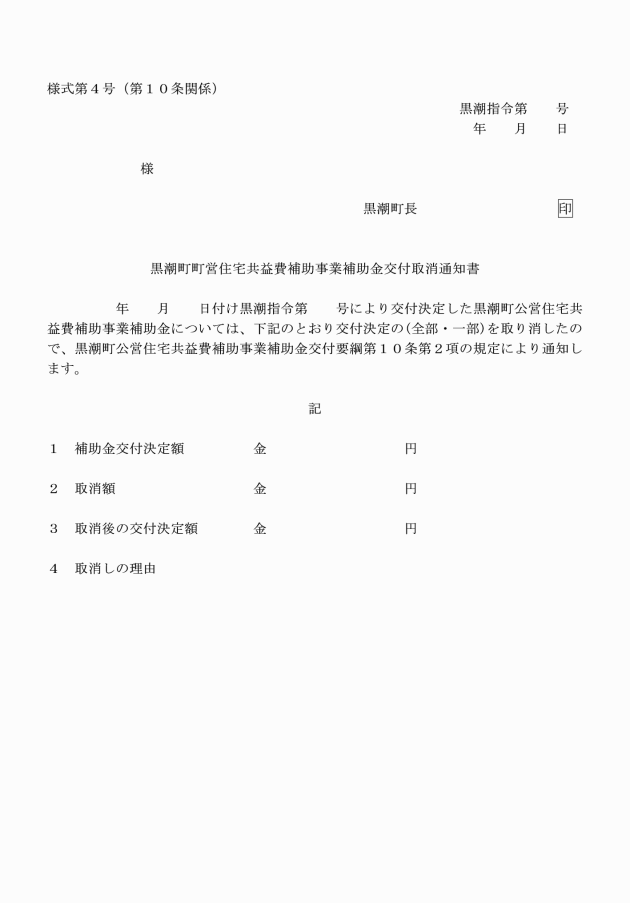 様式第４号（第１０条関係）

黒潮指令第　　号
年　　月　　日

様

黒潮町長　　　　　　　　　印

黒潮町町営住宅共益費補助事業補助金交付取消通知書

　　年　　月　　日付け黒潮指令第　　号により交付決定した黒潮町公営住宅共益費補助事業補助金については、下記のとおり交付決定の(全部・一部)を取り消したので、黒潮町公営住宅共益費補助事業補助金交付要綱第１０条第２項の規定により通知します。

記

１　補助金交付決定額　　　金　　　　　　　円

２　取消額　　　　　　　　金　　　　　　　円

３　取消後の交付決定額　　金　　　　　　　円

４　取消しの理由